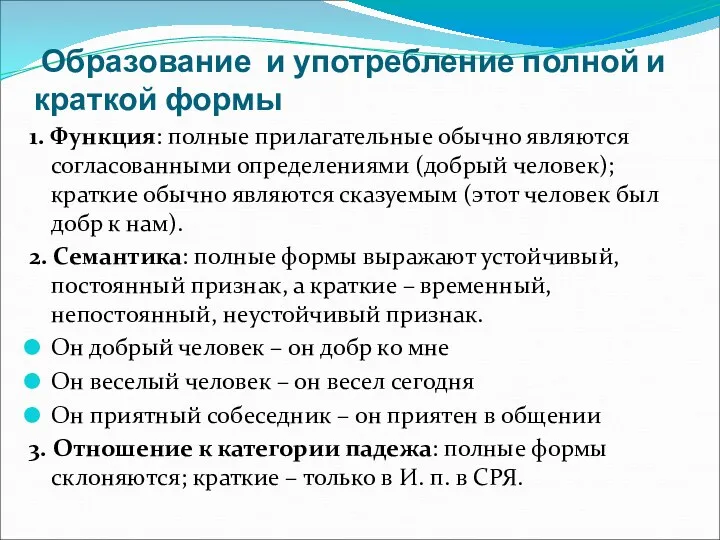 Образование и употребление полной и краткой формы

1. Функция: полные прилагательные обычно являются согласованными определениями (добрый человек); краткие обычно являются сказуемым (этот человек был добр к нам).

2. Семантика: полные формы выражают устойчивый, постоянный признак, а краткие – временный, непостоянный, неустойчивый признак.

Он добрый человек – он добр ко мне

Он веселый человек – он весел сегодня

Он приятный собеседник – он приятен в общении

3. Отношение к категории падежа: полные формы склоняются; краткие – только в И. п. в СРЯ.